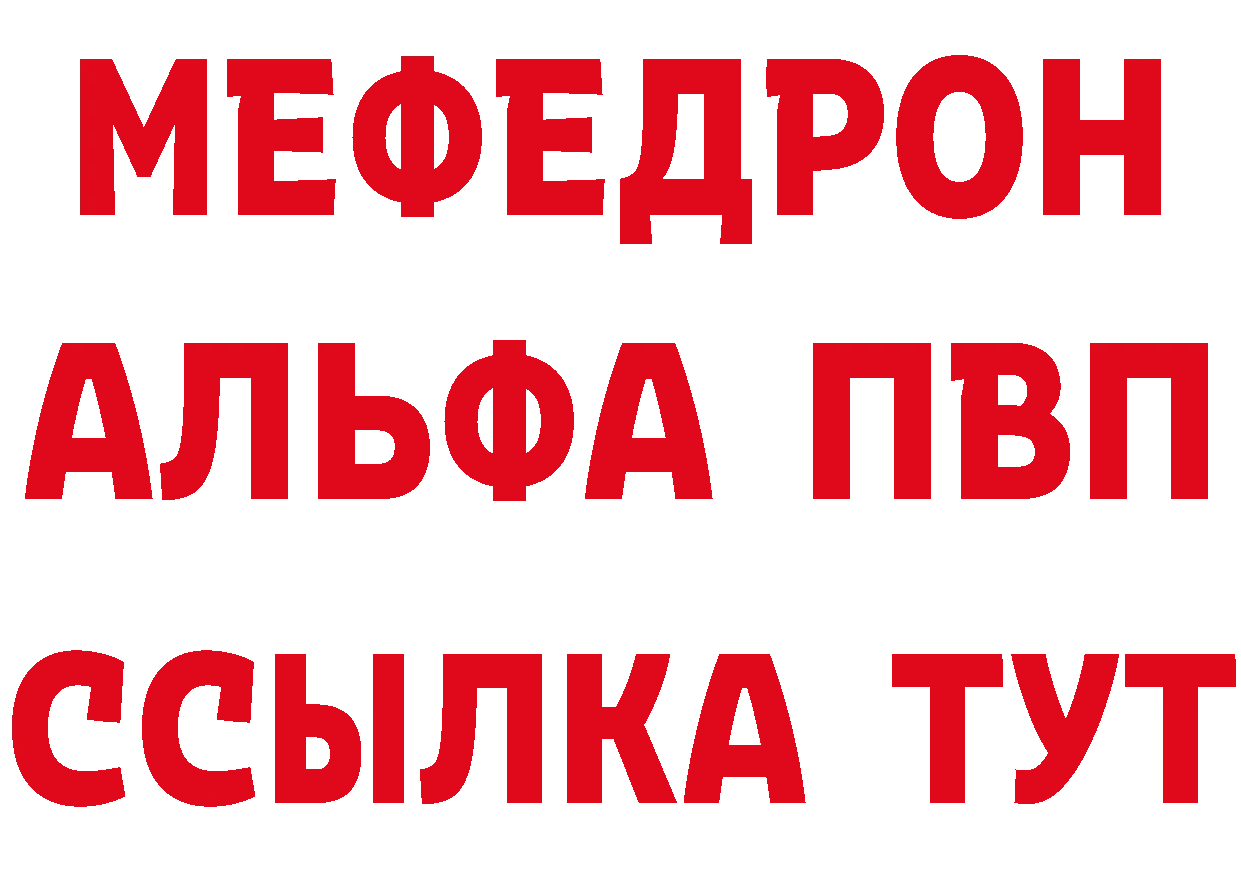 МЕФЕДРОН
АЛЬФА ПВП
ССЫЛКА ТУТ